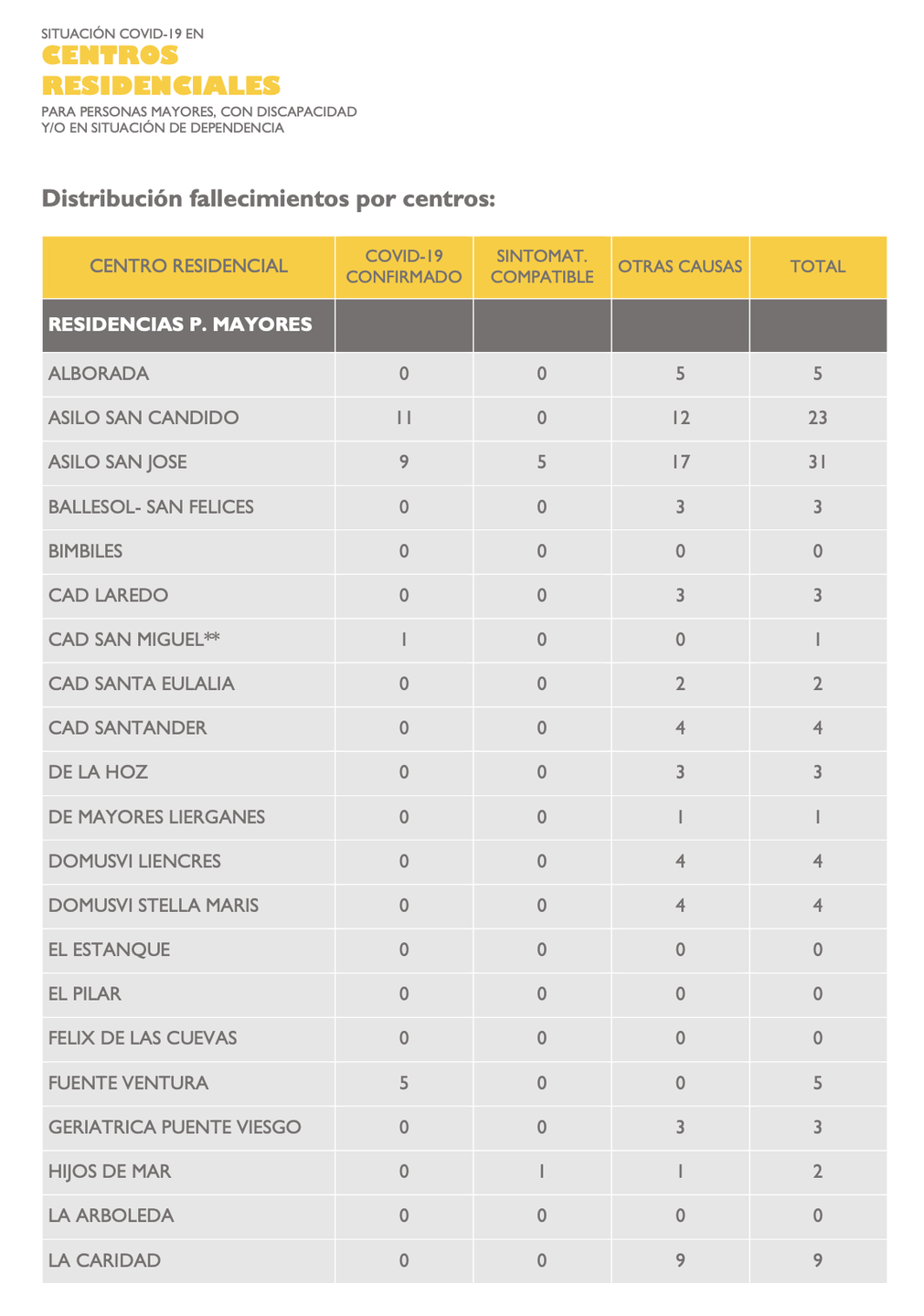 SITUACIÓN COVID-19 EN
CENTROS RESIDENCIALES
PARA PERSONAS MAYORES, CON DISCAPACIDAD Y/O EN SITUACIÓN DE DEPENDENCIA

Distribución fallecimientos por centros:

| CENTRO RESIDENCIAL | COVID-19 CONFIRMADO | SINTOMAT. COMPATIBLE | OTRAS CAUSAS | TOTAL |
|---|---|---|---|---|
| RESIDENCIAS P. MAYORES | | | | |
| ALBORADA | 0 | 0 | 5 | 5 |
| ASILO SAN CANDIDO | 11 | 0 | 12 | 23 |
| ASILO SAN JOSE | 9 | 5 | 17 | 31 |
| BALLESOL- SAN FELICES | 0 | 0 | 3 | 3 |
| BIMBILES | 0 | 0 | 0 | 0 |
| CAD LAREDO | 0 | 0 | 3 | 3 |
| CAD SAN MIGUEL** | 1 | 0 | 0 | 1 |
| CAD SANTA EULALIA | 0 | 0 | 2 | 2 |
| CAD SANTANDER | 0 | 0 | 4 | 4 |
| DE LA HOZ | 0 | 0 | 3 | 3 |
| DE MAYORES LIERGANES | 0 | 0 | 1 | 1 |
| DOMUSVI LIENCRES | 0 | 0 | 4 | 4 |
| DOMUSVI STELLA MARIS | 0 | 0 | 4 | 4 |
| EL ESTANQUE | 0 | 0 | 0 | 0 |
| EL PILAR | 0 | 0 | 0 | 0 |
| FELIX DE LAS CUEVAS | 0 | 0 | 0 | 0 |
| FUENTE VENTURA | 5 | 0 | 0 | 5 |
| GERIATRICA PUENTE VIESGO | 0 | 0 | 3 | 3 |
| HIJOS DE MAR | 0 | 1 | 1 | 2 |
| LA ARBOLEDA | 0 | 0 | 0 | 0 |
| LA CARIDAD | 0 | 0 | 9 | 9 |